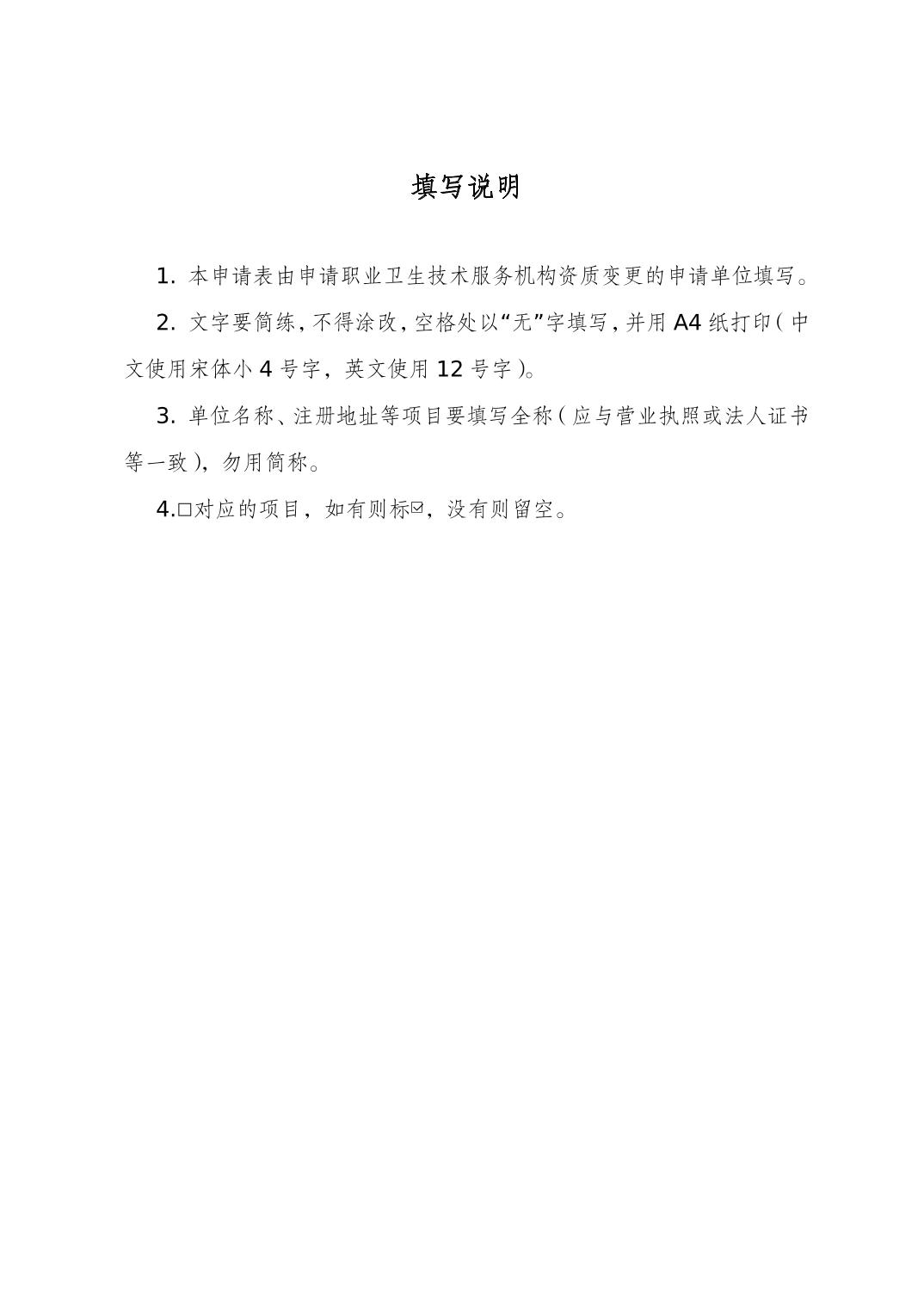 填写说明

1. 本申请表由申请职业卫生技术服务机构资质变更的申请单位填写。

2. 文字要简练，不得涂改，空格处以“无”字填写，并用A4纸打印（中文使用宋体小4号字，英文使用12号字）。

3. 单位名称、注册地址等项目要填写全称（应与营业执照或法人证书等一致），勿用简称。

4.□对应的项目，如有则标☑，没有则留空。